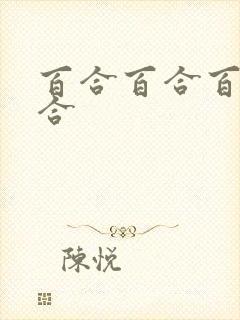 百合百合百合

陳悦